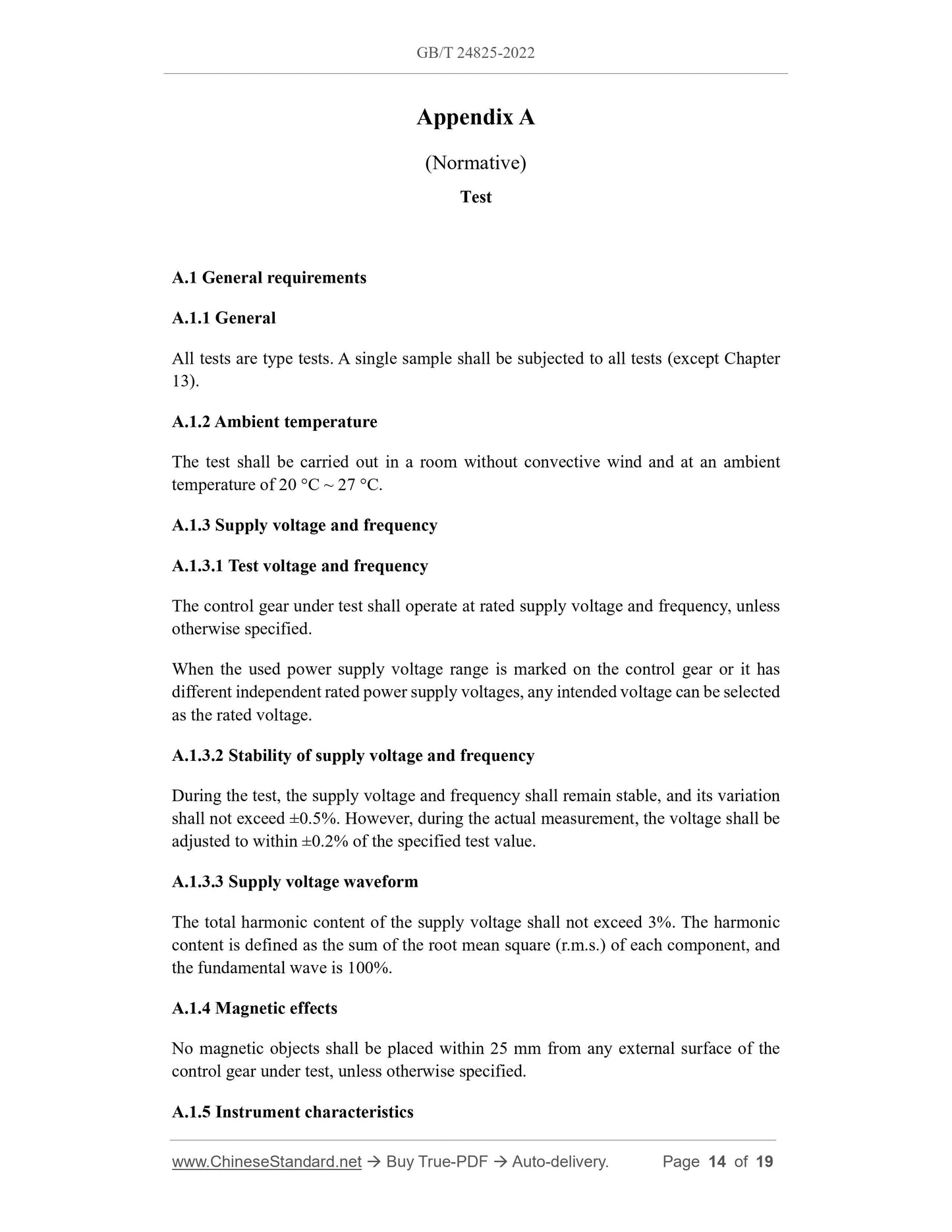 GB/T 24825-2022

Appendix A

(Normative)

Test

A.1 General requirements

A.1.1 General

All tests are type tests. A single sample shall be subjected to all tests (except Chapter 13).

A.1.2 Ambient temperature

The test shall be carried out in a room without convective wind and at an ambient temperature of 20 °C ~ 27 °C.

A.1.3 Supply voltage and frequency

A.1.3.1 Test voltage and frequency

The control gear under test shall operate at rated supply voltage and frequency, unless otherwise specified.

When the used power supply voltage range is marked on the control gear or it has different independent rated power supply voltages, any intended voltage can be selected as the rated voltage.

A.1.3.2 Stability of supply voltage and frequency

During the test, the supply voltage and frequency shall remain stable, and its variation shall not exceed ±0.5%. However, during the actual measurement, the voltage shall be adjusted to within ±0.2% of the specified test value.

A.1.3.3 Supply voltage waveform

The total harmonic content of the supply voltage shall not exceed 3%. The harmonic content is defined as the sum of the root mean square (r.m.s.) of each component, and the fundamental wave is 100%.

A.1.4 Magnetic effects

No magnetic objects shall be placed within 25 mm from any external surface of the control gear under test, unless otherwise specified.

A.1.5 Instrument characteristics

www.ChineseStandard.net → Buy True-PDF → Auto-delivery. Page 14 of 19